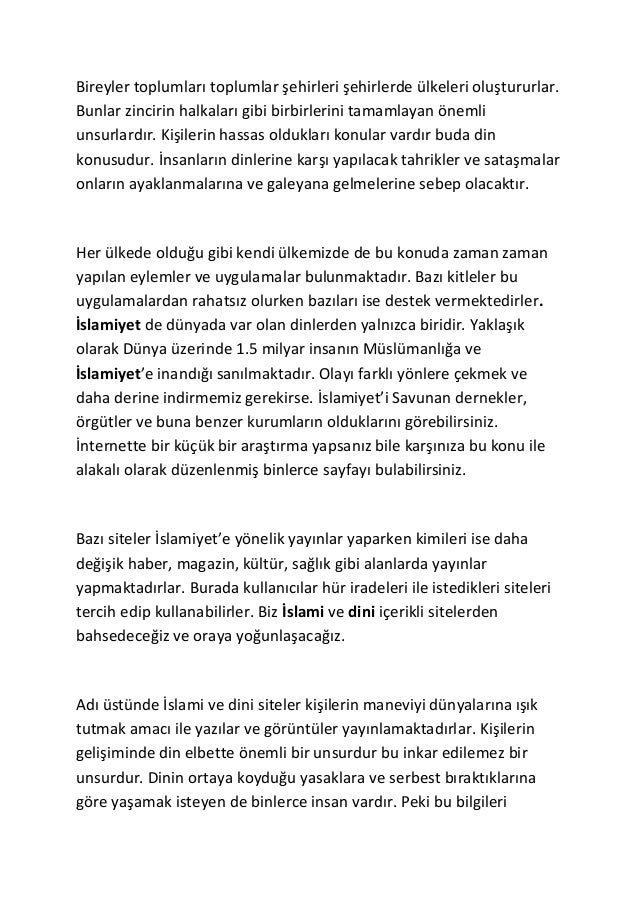 Bireyler toplumları toplumlar şehirleri şehirlerde ülkeleri oluştururlar. Bunlar zincirin halkaları gibi birbirlerini tamamlayan önemli unsurlardır. Kişilerin hassas oldukları konular vardır buda din konusudur. İnsanların dinlerine karşı yapılacak tahrikler ve sataşmalar onların ayaklanmalarına ve galeyana gelmelerine sebep olacaktır.

Her ülkede olduğu gibi kendi ülkemizde de bu konuda zaman zaman yapılan eylemler ve uygulamalar bulunmaktadır. Bazı kitleler bu uygulamalardan rahatsız olurken bazıları ise destek vermektedirler. İslamiyet de dünyada var olan dinlerden yalnızca biridir. Yaklaşık olarak Dünya üzerinde 1.5 milyar insanın Müslümanlığa ve İslamiyet'e inandığı sanılmaktadır. Olayı farklı yönlere çekmek ve daha derine indirmemiz gerekirse. İslamiyet'i Savunan dernekler, örgütler ve buna benzer kurumların olduklarını görebilirsiniz. İnternette bir küçük bir araştırma yapsanız bile karşınıza bu konu ile alakalı olarak düzenlenmiş binlerce sayfayı bulabilirsiniz.

Bazı siteler İslamiyet'e yönelik yayınlar yaparken kimileri ise daha değişik haber, magazin, kültür, sağlık gibi alanlarda yayınlar yapmaktadırlar. Burada kullanıcılar hür iradeleri ile istedikleri siteleri tercih edip kullanabilirler. Biz İslami ve dini içerikli sitelerden bahsedeceğiz ve oraya yoğunlaşacağız.

Adı üstünde İslami ve dini siteler kişilerin maneviyi dünyalarına ışık tutmak amacı ile yazılar ve görüntüler yayınlamaktadırlar. Kişilerin gelişiminde din elbette önemli bir unsurdur bu inkar edilemez bir unsurdur. Dinin ortaya koyduğu yasaklara ve serbest bıraktıklarına göre yaşamak isteyen de binlerce insan vardır. Peki bu bilgileri